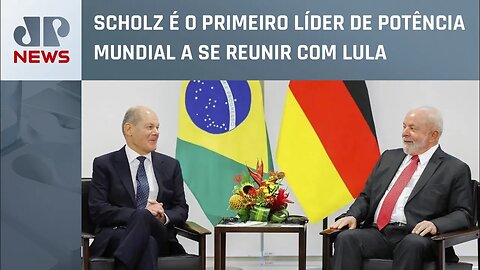 JP NEWS

SCHOLZ É O PRIMEIRO LÍDER DE POTÊNCIA MUNDIAL A SE REUNIR COM LULA